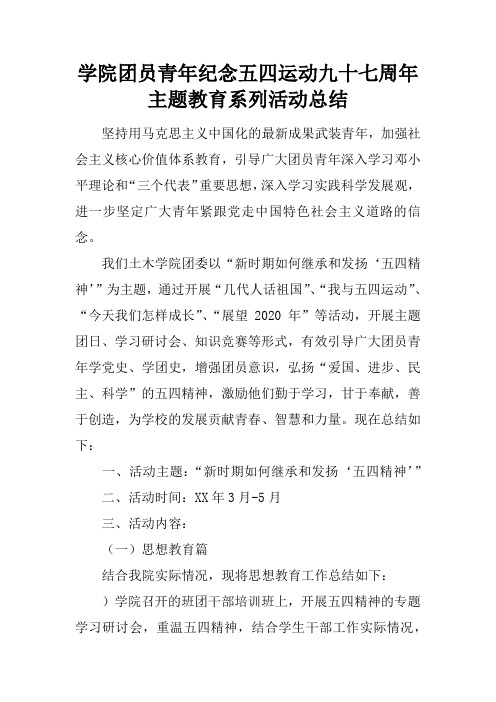 学院团员青年纪念五四运动九十七周年主题教育系列活动总结

坚持用马克思主义中国化的最新成果武装青年，加强社会主义核心价值体系教育，引导广大团员青年深入学习邓小平理论和“三个代表”重要思想，深入学习实践科学发展观，进一步坚定广大青年紧跟党走中国特色社会主义道路的信念。

我们土木学院团委以“新时期如何继承和发扬‘五四精神’”为主题，通过开展“几代人话祖国”、“我与五四运动”、“今天我们怎样成长”、“展望 2020 年”等活动，开展主题团日、学习研讨会、知识竞赛等形式，有效引导广大团员青年学党史、学团史，增强团员意识，弘扬“爱国、进步、民主、科学”的五四精神，激励他们勤于学习，甘于奉献，善于创造，为学校的发展贡献青春、智慧和力量。现在总结如下：

一、活动主题：“新时期如何继承和发扬‘五四精神’”

二、活动时间：XX 年 3 月-5 月

三、活动内容：

（一）思想教育篇

结合我院实际情况，现将思想教育工作总结如下：

）学院召开的班团干部培训班上，开展五四精神的专题学习研讨会，重温五四精神，结合学生干部工作实际情况，